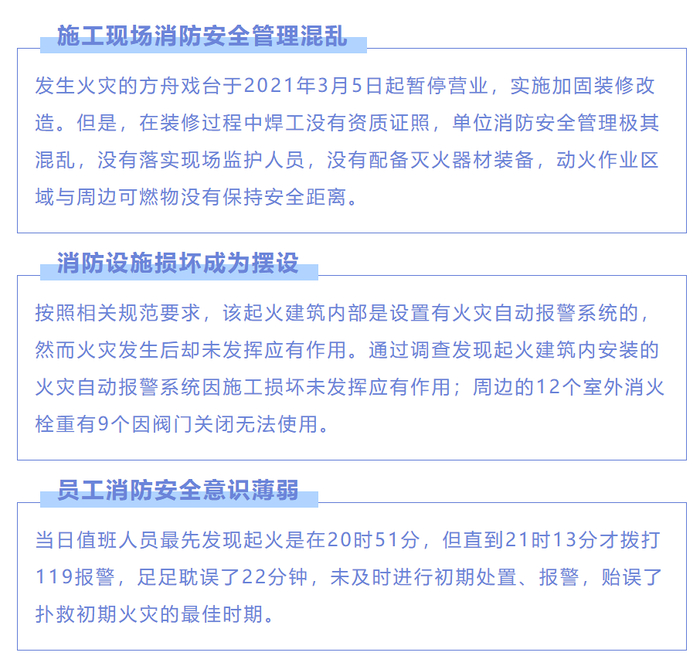 施工现场消防安全管理混乱

发生火灾的方舟戏台于2021年3月5日起暂停营业，实施加固装修改造。但是，在装修过程中焊工没有资质证照，单位消防安全管理极其混乱，没有落实现场监护人员，没有配备灭火器材装备，动火作业区域与周边可燃物没有保持安全距离。

消防设施损坏成为摆设

按照相关规范要求，该起火建筑内部是设置有火灾自动报警系统的，然而火灾发生后却未发挥应有作用。通过调查发现起火建筑内安装的火灾自动报警系统因施工损坏未发挥应有作用；周边的12个室外消火栓重有9个因阀门关闭无法使用。

员工消防安全意识薄弱

当日值班人员最先发现起火是在20时51分，但直到21时13分才拨打119报警，足足耽误了22分钟，未及时进行初期处置、报警，贻误了扑救初期火灾的最佳时期。